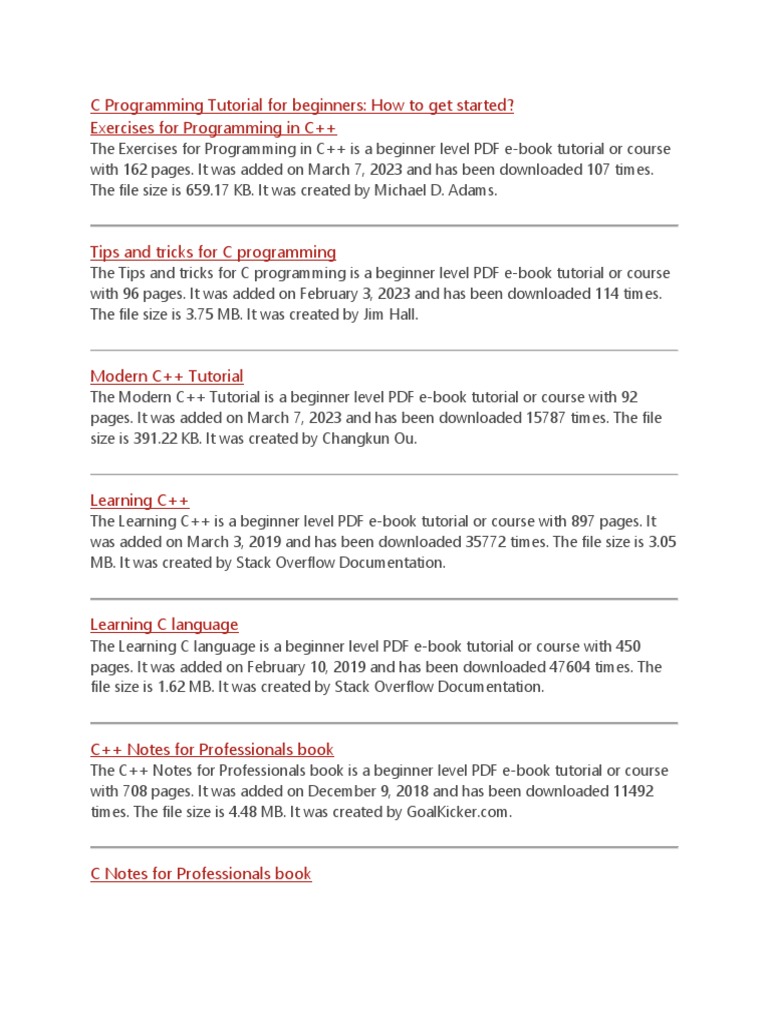 C Programming Tutorial for beginners: How to get started?

Exercises for Programming in C++

The Exercises for Programming in C++ is a beginner level PDF e-book tutorial or course with 162 pages. It was added on March 7, 2023 and has been downloaded 107 times. The file size is 659.17 KB. It was created by Michael D. Adams.

Tips and tricks for C programming

The Tips and tricks for C programming is a beginner level PDF e-book tutorial or course with 96 pages. It was added on February 3, 2023 and has been downloaded 114 times. The file size is 3.75 MB. It was created by Jim Hall.

Modern C++ Tutorial

The Modern C++ Tutorial is a beginner level PDF e-book tutorial or course with 92 pages. It was added on March 7, 2023 and has been downloaded 15787 times. The file size is 391.22 KB. It was created by Changkun Ou.

Learning C++

The Learning C++ is a beginner level PDF e-book tutorial or course with 897 pages. It was added on March 3, 2019 and has been downloaded 35772 times. The file size is 3.05 MB. It was created by Stack Overflow Documentation.

Learning C language

The Learning C language is a beginner level PDF e-book tutorial or course with 450 pages. It was added on February 10, 2019 and has been downloaded 47604 times. The file size is 1.62 MB. It was created by Stack Overflow Documentation.

C++ Notes for Professionals book

The C++ Notes for Professionals book is a beginner level PDF e-book tutorial or course with 708 pages. It was added on December 9, 2018 and has been downloaded 11492 times. The file size is 4.48 MB. It was created by GoalKicker.com.

C Notes for Professionals book